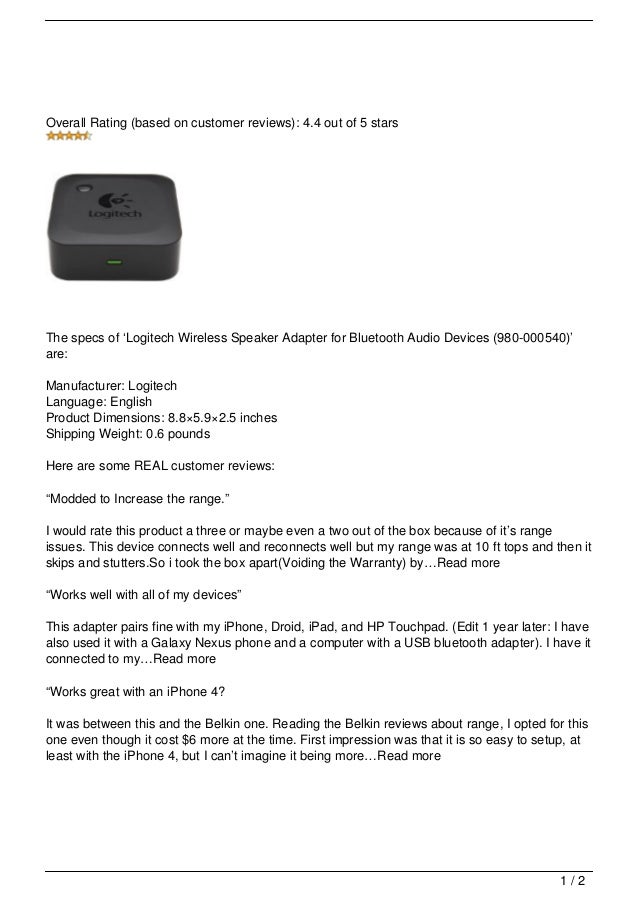 Overall Rating (based on customer reviews): 4.4 out of 5 stars

Logitech

The specs of ‘Logitech Wireless Speaker Adapter for Bluetooth Audio Devices (980-000540)’ are:

Manufacturer: Logitech
Language: English
Product Dimensions: 8.8×5.9×2.5 inches
Shipping Weight: 0.6 pounds

Here are some REAL customer reviews:

“Modded to Increase the range.”

I would rate this product a three or maybe even a two out of the box because of it’s range issues. This device connects well and reconnects well but my range was at 10 ft tops and then it skips and stutters.So i took the box apart(Voiding the Warranty) by…Read more

“Works well with all of my devices”

This adapter pairs fine with my iPhone, Droid, iPad, and HP Touchpad. (Edit 1 year later: I have also used it with a Galaxy Nexus phone and a computer with a USB bluetooth adapter). I have it connected to my…Read more

“Works great with an iPhone 4?

It was between this and the Belkin one. Reading the Belkin reviews about range, I opted for this one even though it cost $6 more at the time. First impression was that it is so easy to setup, at least with the iPhone 4, but I can’t imagine it being more…Read more

1 / 2